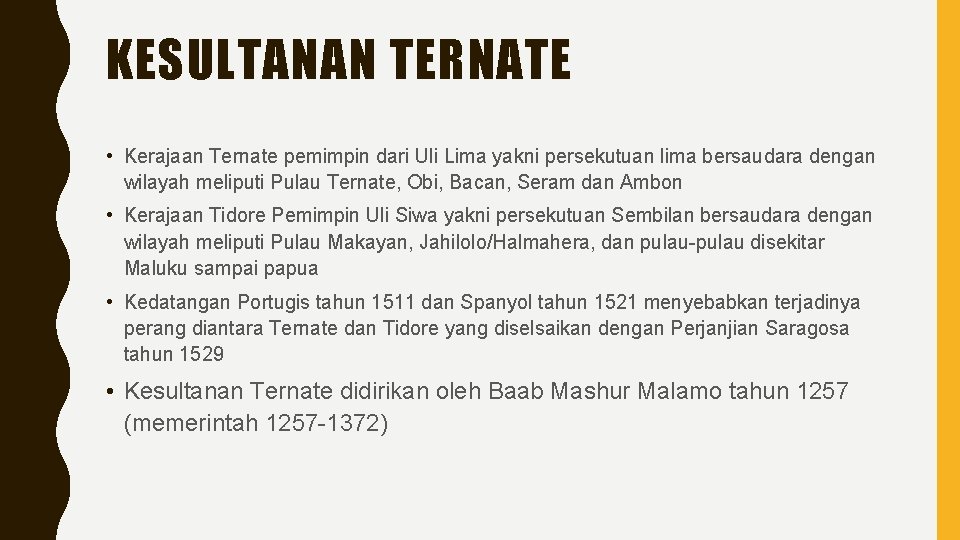 KESULTANAN TERNATE

• Kerajaan Ternate pemimpin dari Uli Lima yakni persekutuan lima bersaudara dengan wilayah meliputi Pulau Ternate, Obi, Bacan, Seram dan Ambon

• Kerajaan Tidore Pemimpin Uli Siwa yakni persekutuan Sembilan bersaudara dengan wilayah meliputi Pulau Makayan, Jahilolo/Halmahera, dan pulau-pulau disekitar Maluku sampai papua

• Kedatangan Portugis tahun 1511 dan Spanyol tahun 1521 menyebabkan terjadinya perang diantara Ternate dan Tidore yang diselsaikan dengan Perjanjian Saragosa tahun 1529

• Kesultanan Ternate didirikan oleh Baab Mashur Malamo tahun 1257 (memerintah 1257-1372)